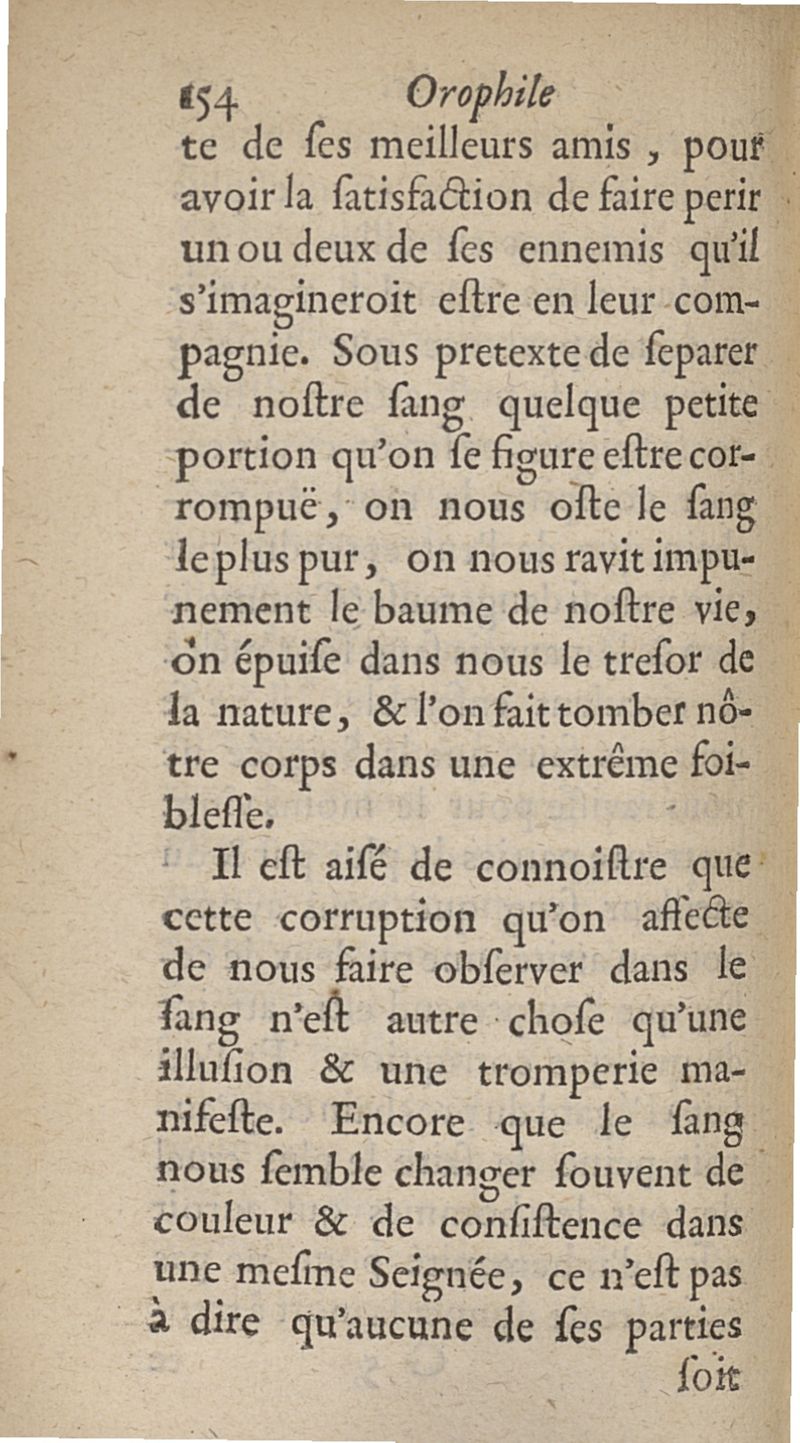 154 Orophile
te de ses meilleurs amis, pour avoir la satisfaction de faire perir un ou deux de ses ennemis qu'il s'imagineroit estre en leur compagnie. Sous pretexte de separer de nostre sang quelque petite portion qu'on se figure estre corrompuë, on nous oste le sang le plus pur, on nous ravit impunement le baume de nostre vie, on épuise dans nous le tresor de la nature, & l'on fait tomber nôtre corps dans une extrême foiblesse.

Il est aisé de connoistre que cette corruption qu'on affecte de nous faire observer dans le sang n'est autre chose qu'une illusion & une tromperie manifeste. Encore que le sang nous semble changer souvent de couleur & de consistence dans une mesme Seignée, ce n'est pas à dire qu'aucune de ses parties
soit